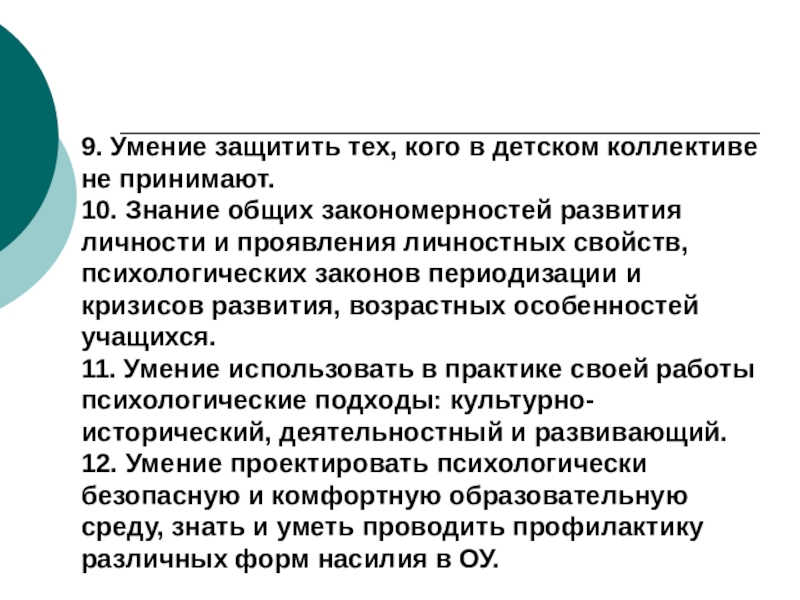 9. Умение защитить тех, кого в детском коллективе не принимают.
10. Знание общих закономерностей развития личности и проявления личностных свойств, психологических законов периодизации и кризисов развития, возрастных особенностей учащихся.
11. Умение использовать в практике своей работы психологические подходы: культурно-исторический, деятельностный и развивающий.
12. Умение проектировать психологически безопасную и комфортную образовательную среду, знать и уметь проводить профилактику различных форм насилия в ОУ.